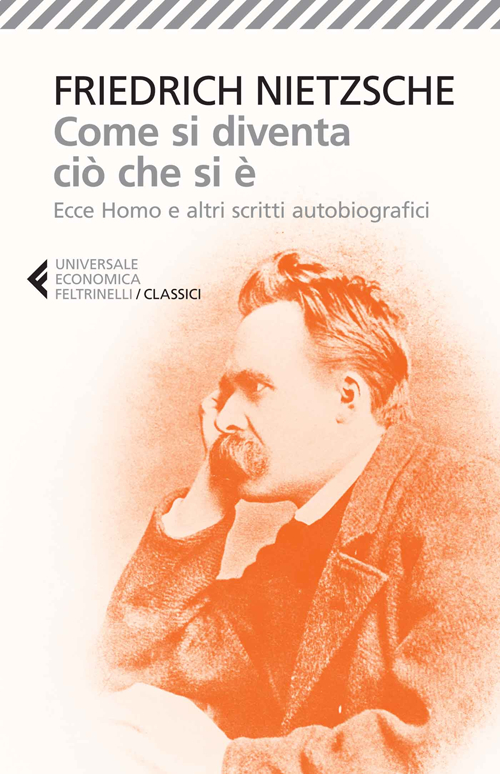 FRIEDRICH NIETZSCHE
Come si diventa ciò che si è
Ecce Homo e altri scritti autobiografici

UNIVERSALE
ECONOMICA
FELTRINELLI / CLASSICI